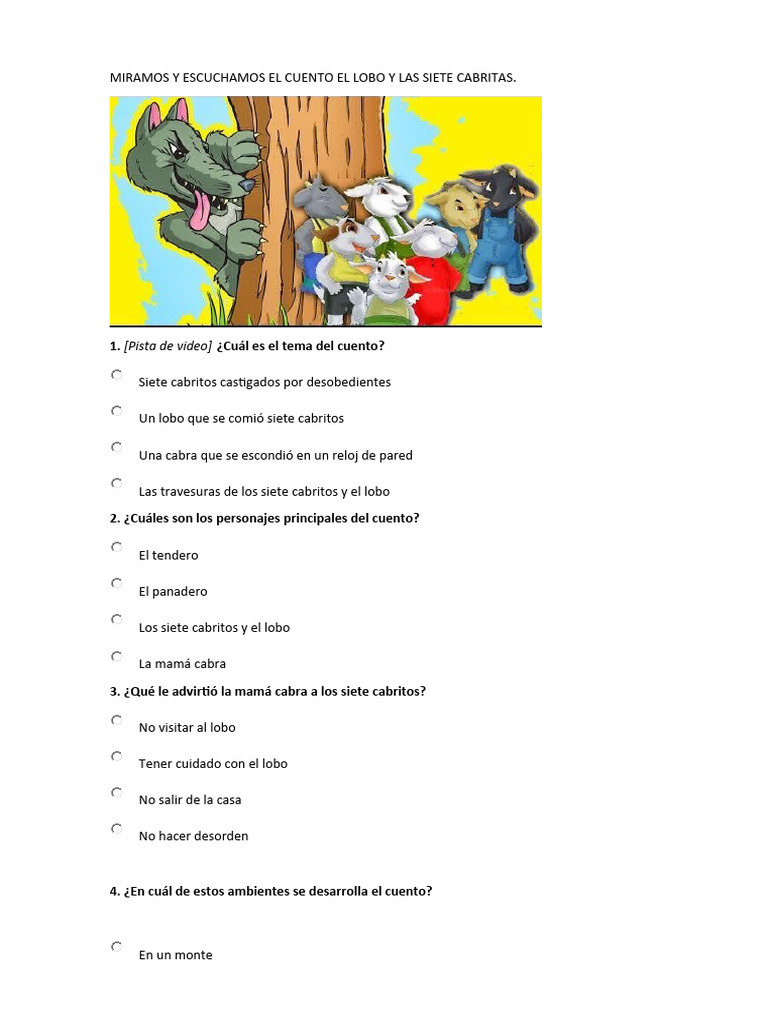 MIRAMOS Y ESCUCHAMOS EL CUENTO EL LOBO Y LAS SIETE CABRITAS.

1. [Pista de video] ¿Cuál es el tema del cuento?

Siete cabritos castigados por desobedientes

Un lobo que se comió siete cabritos

Una cabra que se escondió en un reloj de pared

Las travesuras de los siete cabritos y el lobo

2. ¿Cuáles son los personajes principales del cuento?

El tendero

El panadero

Los siete cabritos y el lobo

La mamá cabra

3. ¿Qué le advirtió la mamá cabra a los siete cabritos?

No visitar al lobo

Tener cuidado con el lobo

No salir de la casa

No hacer desorden

4. ¿En cuál de estos ambientes se desarrolla el cuento?

En un monte